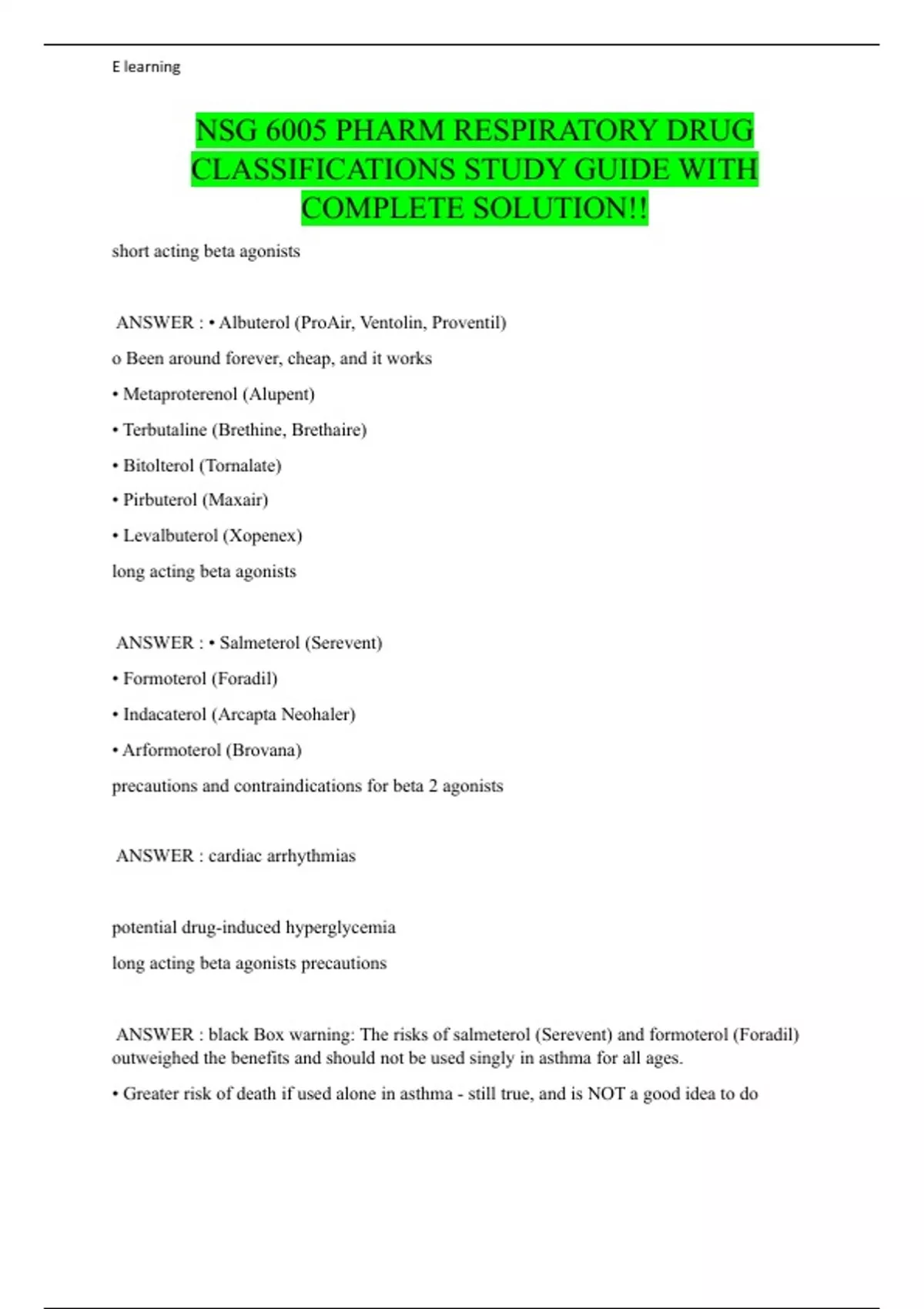 E learning

NSG 6005 PHARM RESPIRATORY DRUG CLASSIFICATIONS STUDY GUIDE WITH COMPLETE SOLUTION!!

short acting beta agonists

ANSWER : • Albuterol (ProAir, Ventolin, Proventil)

o Been around forever, cheap, and it works

• Metaproterenol (Alupent)

• Terbutaline (Brethine, Brethaire)

• Bitolterol (Tornalate)

• Pirbuterol (Maxair)

• Levalbuterol (Xopenex)

long acting beta agonists

ANSWER : • Salmeterol (Serevent)

• Formoterol (Foradil)

• Indacaterol (Arcapta Neohaler)

• Arformoterol (Brovana)

precautions and contraindications for beta 2 agonists

ANSWER : cardiac arrhythmias

potential drug-induced hyperglycemia

long acting beta agonists precautions

ANSWER : black Box warning: The risks of salmeterol (Serevent) and formoterol (Foradil) outweighed the benefits and should not be used singly in asthma for all ages.

• Greater risk of death if used alone in asthma - still true, and is NOT a good idea to do